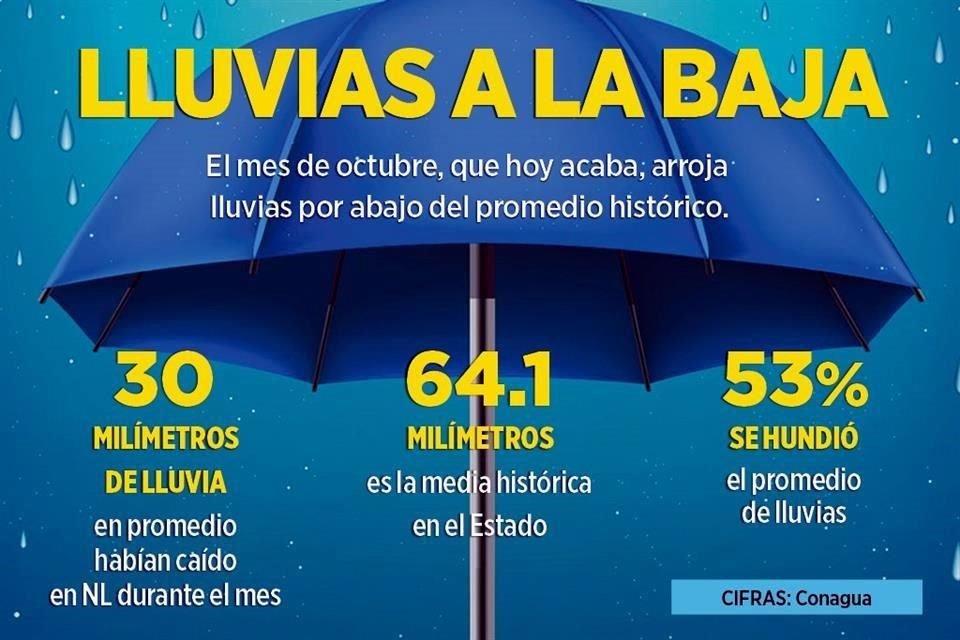 LLUVIAS A LA BAJA

El mes de octubre, que hoy acaba, arroja lluvias por abajo del promedio histórico.

30
MILÍMETROS DE LLUVIA
en promedio habían caído en NL durante el mes

64.1
MILÍMETROS
es la media histórica en el Estado

53%
SE HUNDIÓ
el promedio de lluvias

CIFRAS: Conagua